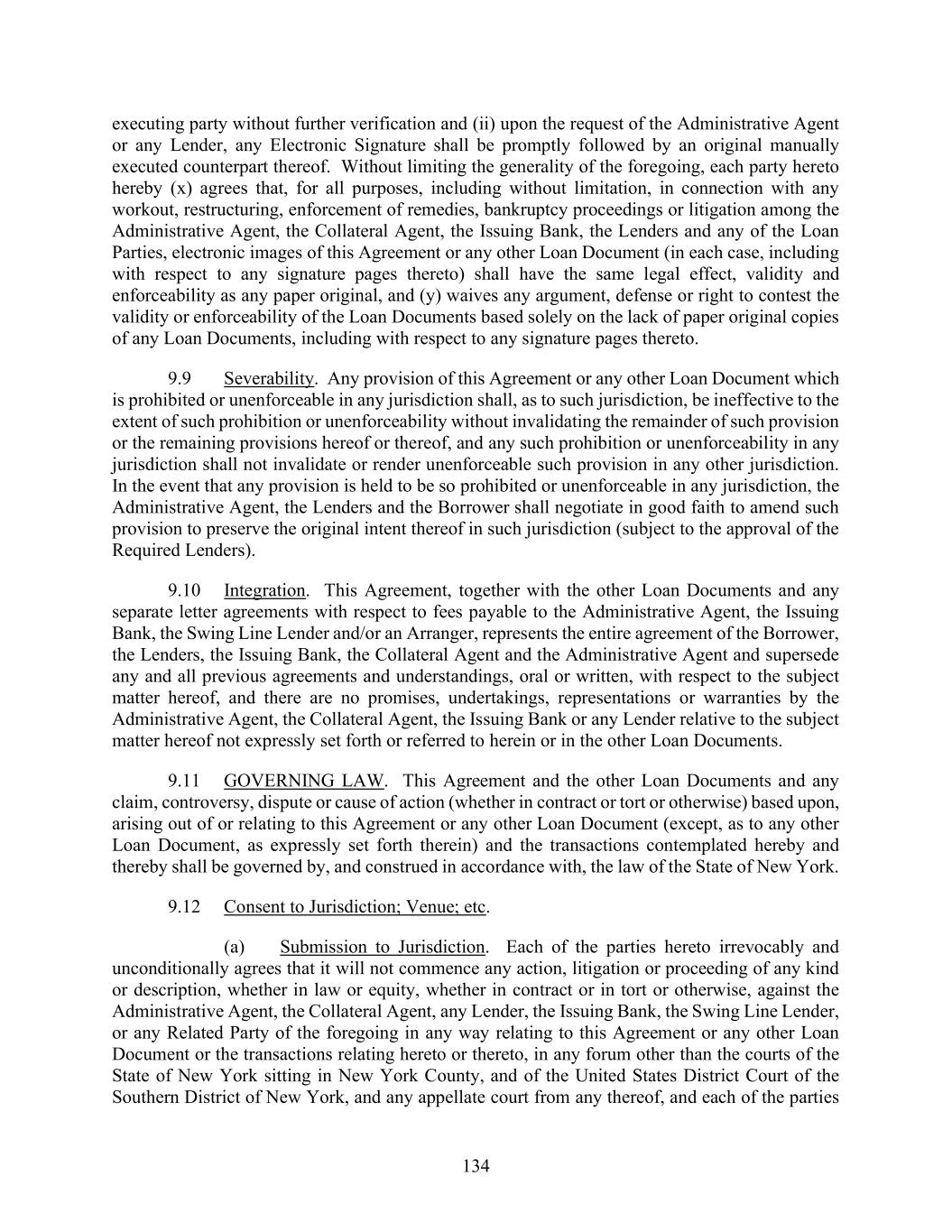 executing party without further verification and (ii) upon the request of the Administrative Agent or any Lender, any Electronic Signature shall be promptly followed by an original manually executed counterpart thereof. Without limiting the generality of the foregoing, each party hereto hereby (x) agrees that, for all purposes, including without limitation, in connection with any workout, restructuring, enforcement of remedies, bankruptcy proceedings or litigation among the Administrative Agent, the Collateral Agent, the Issuing Bank, the Lenders and any of the Loan Parties, electronic images of this Agreement or any other Loan Document (in each case, including with respect to any signature pages thereto) shall have the same legal effect, validity and enforceability as any paper original, and (y) waives any argument, defense or right to contest the validity or enforceability of the Loan Documents based solely on the lack of paper original copies of any Loan Documents, including with respect to any signature pages thereto.

9.9 Severability. Any provision of this Agreement or any other Loan Document which is prohibited or unenforceable in any jurisdiction shall, as to such jurisdiction, be ineffective to the extent of such prohibition or unenforceability without invalidating the remainder of such provision or the remaining provisions hereof or thereof, and any such prohibition or unenforceability in any jurisdiction shall not invalidate or render unenforceable such provision in any other jurisdiction. In the event that any provision is held to be so prohibited or unenforceable in any jurisdiction, the Administrative Agent, the Lenders and the Borrower shall negotiate in good faith to amend such provision to preserve the original intent thereof in such jurisdiction (subject to the approval of the Required Lenders).

9.10 Integration. This Agreement, together with the other Loan Documents and any separate letter agreements with respect to fees payable to the Administrative Agent, the Issuing Bank, the Swing Line Lender and/or an Arranger, represents the entire agreement of the Borrower, the Lenders, the Issuing Bank, the Collateral Agent and the Administrative Agent and supersede any and all previous agreements and understandings, oral or written, with respect to the subject matter hereof, and there are no promises, undertakings, representations or warranties by the Administrative Agent, the Collateral Agent, the Issuing Bank or any Lender relative to the subject matter hereof not expressly set forth or referred to herein or in the other Loan Documents.

9.11 GOVERNING LAW. This Agreement and the other Loan Documents and any claim, controversy, dispute or cause of action (whether in contract or tort or otherwise) based upon, arising out of or relating to this Agreement or any other Loan Document (except, as to any other Loan Document, as expressly set forth therein) and the transactions contemplated hereby and thereby shall be governed by, and construed in accordance with, the law of the State of New York.

9.12 Consent to Jurisdiction; Venue; etc.

(a) Submission to Jurisdiction. Each of the parties hereto irrevocably and unconditionally agrees that it will not commence any action, litigation or proceeding of any kind or description, whether in law or equity, whether in contract or in tort or otherwise, against the Administrative Agent, the Collateral Agent, any Lender, the Issuing Bank, the Swing Line Lender, or any Related Party of the foregoing in any way relating to this Agreement or any other Loan Document or the transactions relating hereto or thereto, in any forum other than the courts of the State of New York sitting in New York County, and of the United States District Court of the Southern District of New York, and any appellate court from any thereof, and each of the parties

134